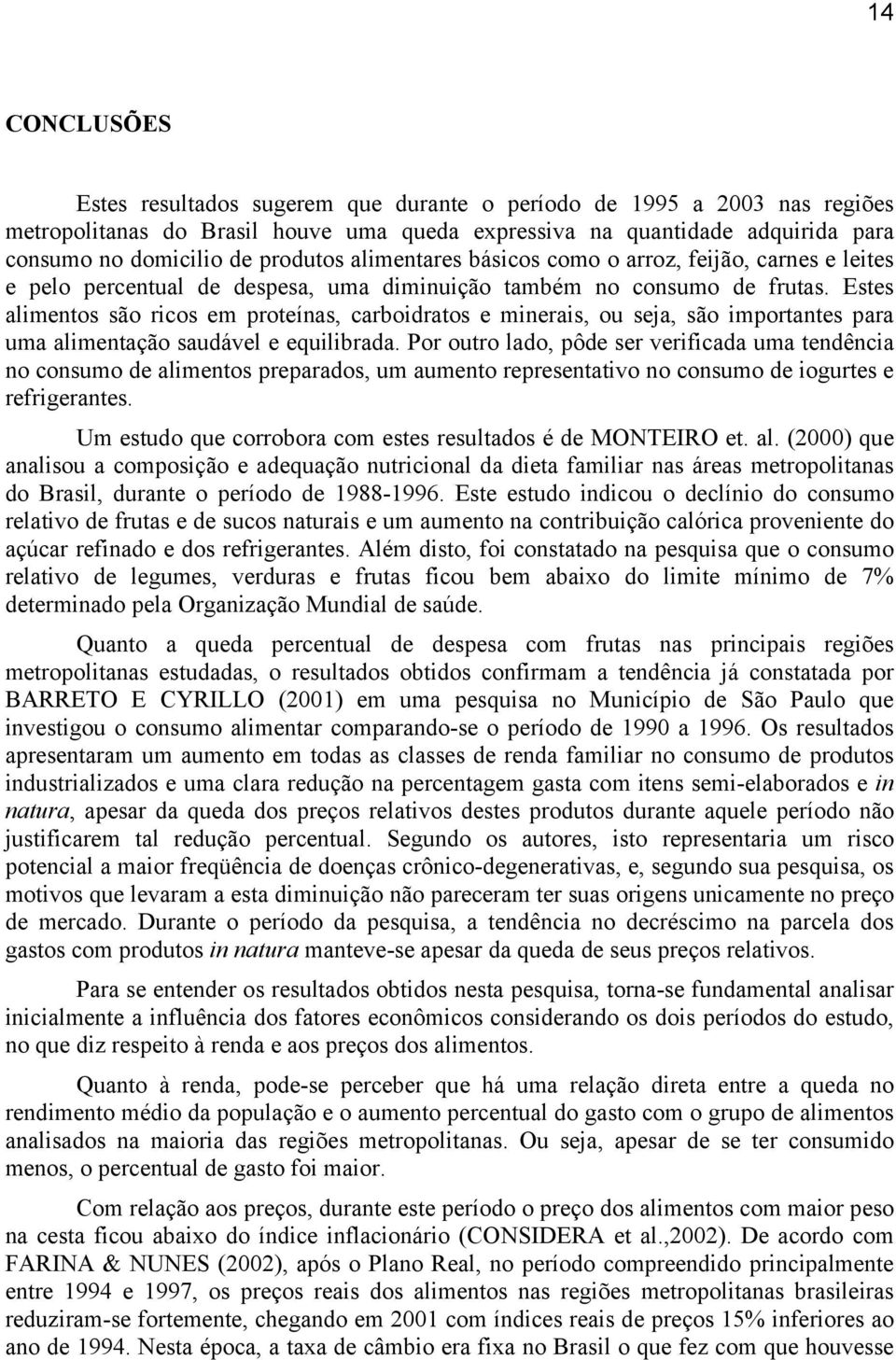 14

CONCLUSÕES

Estes resultados sugerem que durante o período de 1995 a 2003 nas regiões metropolitanas do Brasil houve uma queda expressiva na quantidade adquirida para consumo no domicilio de produtos alimentares básicos como o arroz, feijão, carnes e leites e pelo percentual de despesa, uma diminuição também no consumo de frutas. Estes alimentos são ricos em proteínas, carboidratos e minerais, ou seja, são importantes para uma alimentação saudável e equilibrada. Por outro lado, pôde ser verificada uma tendência no consumo de alimentos preparados, um aumento representativo no consumo de iogurtes e refrigerantes.

Um estudo que corrobora com estes resultados é de MONTEIRO et. al. (2000) que analisou a composição e adequação nutricional da dieta familiar nas áreas metropolitanas do Brasil, durante o período de 1988-1996. Este estudo indicou o declínio do consumo relativo de frutas e de sucos naturais e um aumento na contribuição calórica proveniente do açúcar refinado e dos refrigerantes. Além disto, foi constatado na pesquisa que o consumo relativo de legumes, verduras e frutas ficou bem abaixo do limite mínimo de 7% determinado pela Organização Mundial de saúde.

Quanto a queda percentual de despesa com frutas nas principais regiões metropolitanas estudadas, o resultados obtidos confirmam a tendência já constatada por BARRETO E CYRILLO (2001) em uma pesquisa no Município de São Paulo que investigou o consumo alimentar comparando-se o período de 1990 a 1996. Os resultados apresentaram um aumento em todas as classes de renda familiar no consumo de produtos industrializados e uma clara redução na percentagem gasta com itens semi-elaborados e in natura, apesar da queda dos preços relativos destes produtos durante aquele período não justificarem tal redução percentual. Segundo os autores, isto representaria um risco potencial a maior freqüência de doenças crônico-degenerativas, e, segundo sua pesquisa, os motivos que levaram a esta diminuição não pareceram ter suas origens unicamente no preço de mercado. Durante o período da pesquisa, a tendência no decréscimo na parcela dos gastos com produtos in natura manteve-se apesar da queda de seus preços relativos.

Para se entender os resultados obtidos nesta pesquisa, torna-se fundamental analisar inicialmente a influência dos fatores econômicos considerando os dois períodos do estudo, no que diz respeito à renda e aos preços dos alimentos.

Quanto à renda, pode-se perceber que há uma relação direta entre a queda no rendimento médio da população e o aumento percentual do gasto com o grupo de alimentos analisados na maioria das regiões metropolitanas. Ou seja, apesar de se ter consumido menos, o percentual de gasto foi maior.

Com relação aos preços, durante este período o preço dos alimentos com maior peso na cesta ficou abaixo do índice inflacionário (CONSIDERA et al.,2002). De acordo com FARINA & NUNES (2002), após o Plano Real, no período compreendido principalmente entre 1994 e 1997, os preços reais dos alimentos nas regiões metropolitanas brasileiras reduziram-se fortemente, chegando em 2001 com índices reais de preços 15% inferiores ao ano de 1994. Nesta época, a taxa de câmbio era fixa no Brasil o que fez com que houvesse